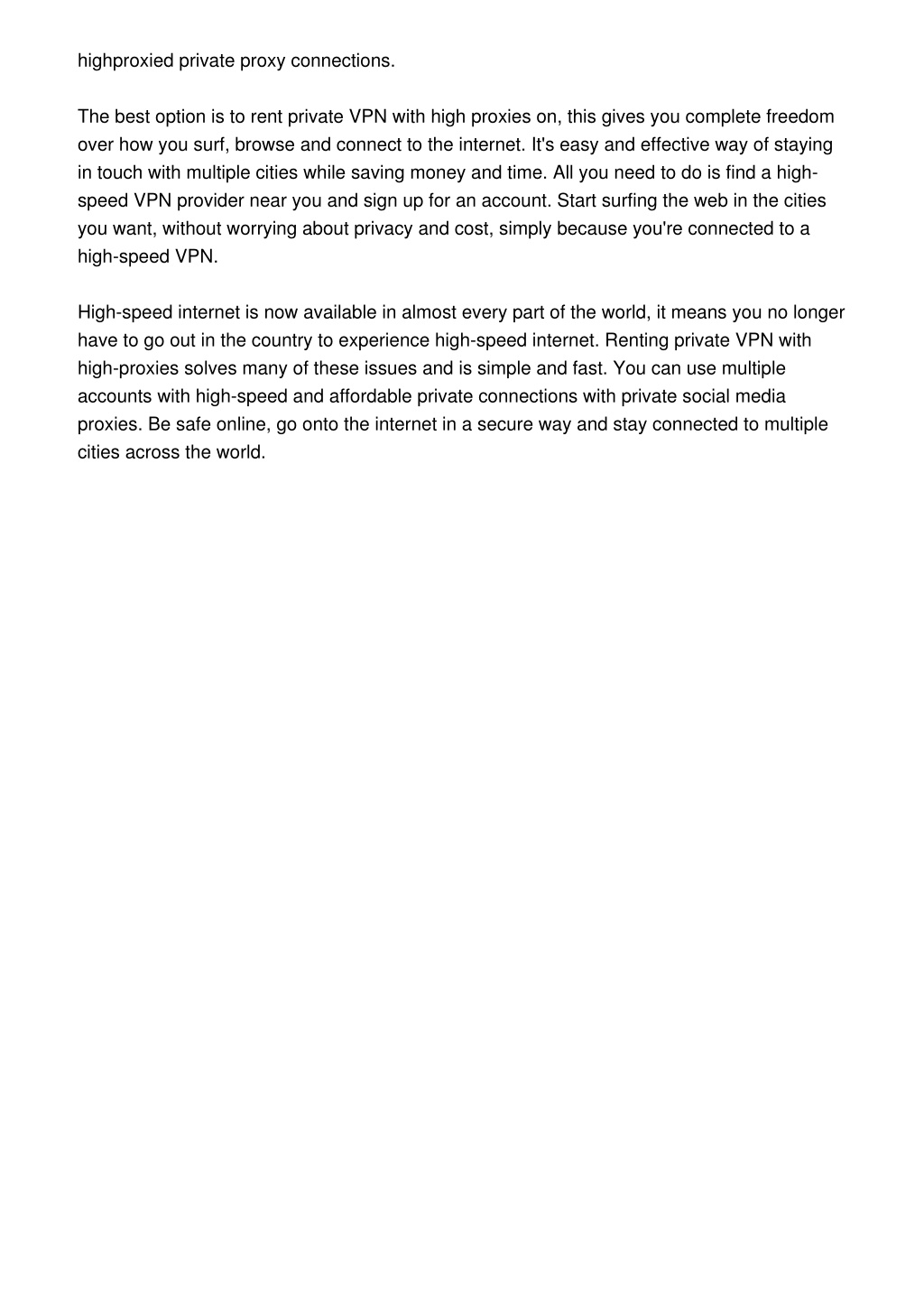 highproxied private proxy connections.

The best option is to rent private VPN with high proxies on, this gives you complete freedom over how you surf, browse and connect to the internet. It's easy and effective way of staying in touch with multiple cities while saving money and time. All you need to do is find a high-speed VPN provider near you and sign up for an account. Start surfing the web in the cities you want, without worrying about privacy and cost, simply because you're connected to a high-speed VPN.

High-speed internet is now available in almost every part of the world, it means you no longer have to go out in the country to experience high-speed internet. Renting private VPN with high-proxies solves many of these issues and is simple and fast. You can use multiple accounts with high-speed and affordable private connections with private social media proxies. Be safe online, go onto the internet in a secure way and stay connected to multiple cities across the world.